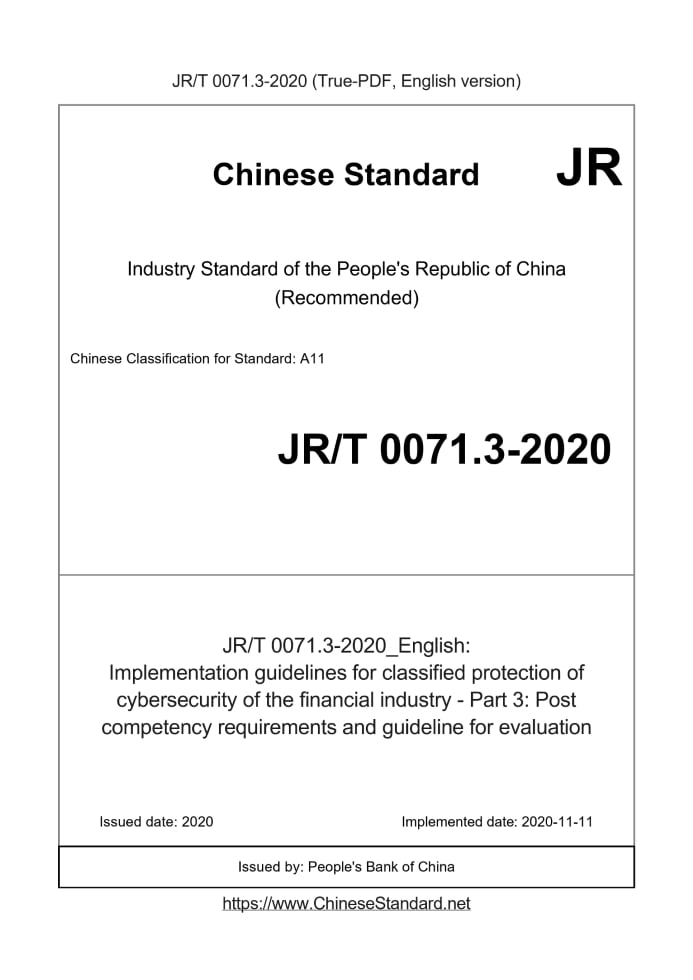 JR/T 0071.3-2020 (True-PDF, English version)

Chinese Standard JR

Industry Standard of the People's Republic of China
(Recommended)

Chinese Classification for Standard: A11

JR/T 0071.3-2020

JR/T 0071.3-2020_English:
Implementation guidelines for classified protection of cybersecurity of the financial industry - Part 3: Post competency requirements and guideline for evaluation

Issued date: 2020

Implemented date: 2020-11-11

Issued by: People's Bank of China

https://www.ChineseStandard.net